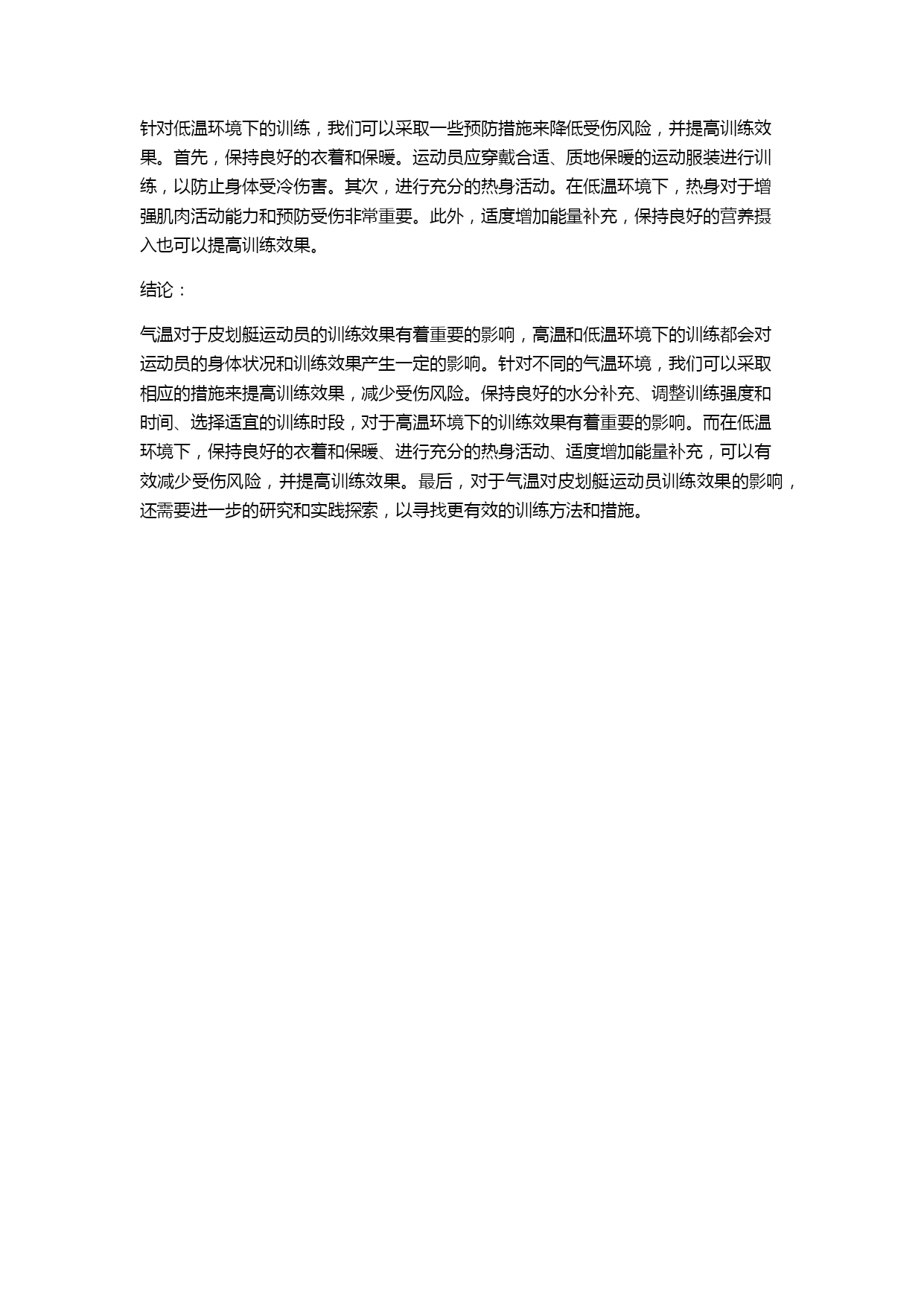 针对低温环境下的训练，我们可以采取一些预防措施来降低受伤风险，并提高训练效果。首先，保持良好的衣着和保暖。运动员应穿戴合适、质地保暖的运动服装进行训练，以防止身体受冷伤害。其次，进行充分的热身活动。在低温环境下，热身对于增强肌肉活动能力和预防受伤非常重要。此外，适度增加能量补充，保持良好的营养摄入也可以提高训练效果。

结论：

气温对于皮划艇运动员的训练效果有着重要的影响，高温和低温环境下的训练都会对运动员的身体状况和训练效果产生一定的影响。针对不同的气温环境，我们可以采取相应的措施来提高训练效果，减少受伤风险。保持良好的水分补充、调整训练强度和时间、选择适宜的训练时段，对于高温环境下的训练效果有着重要的影响。而在低温环境下，保持良好的衣着和保暖、进行充分的热身活动、适度增加能量补充，可以有效减少受伤风险，并提高训练效果。最后，对于气温对皮划艇运动员训练效果的影响，还需要进一步的研究和实践探索，以寻找更有效的训练方法和措施。